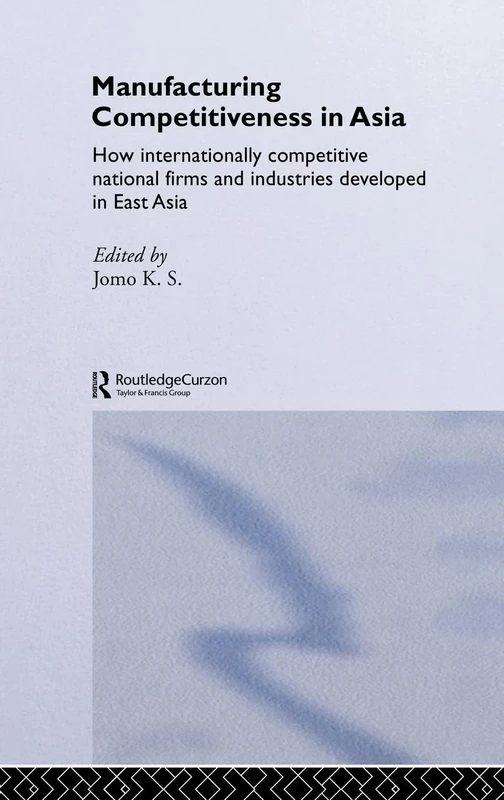 Manufacturing Competitiveness in Asia

How internationally competitive national firms and industries developed in East Asia

Edited by
Jomo K. S.

ROUTLEDGE
RoutledgeCurzon
Taylor & Francis Group